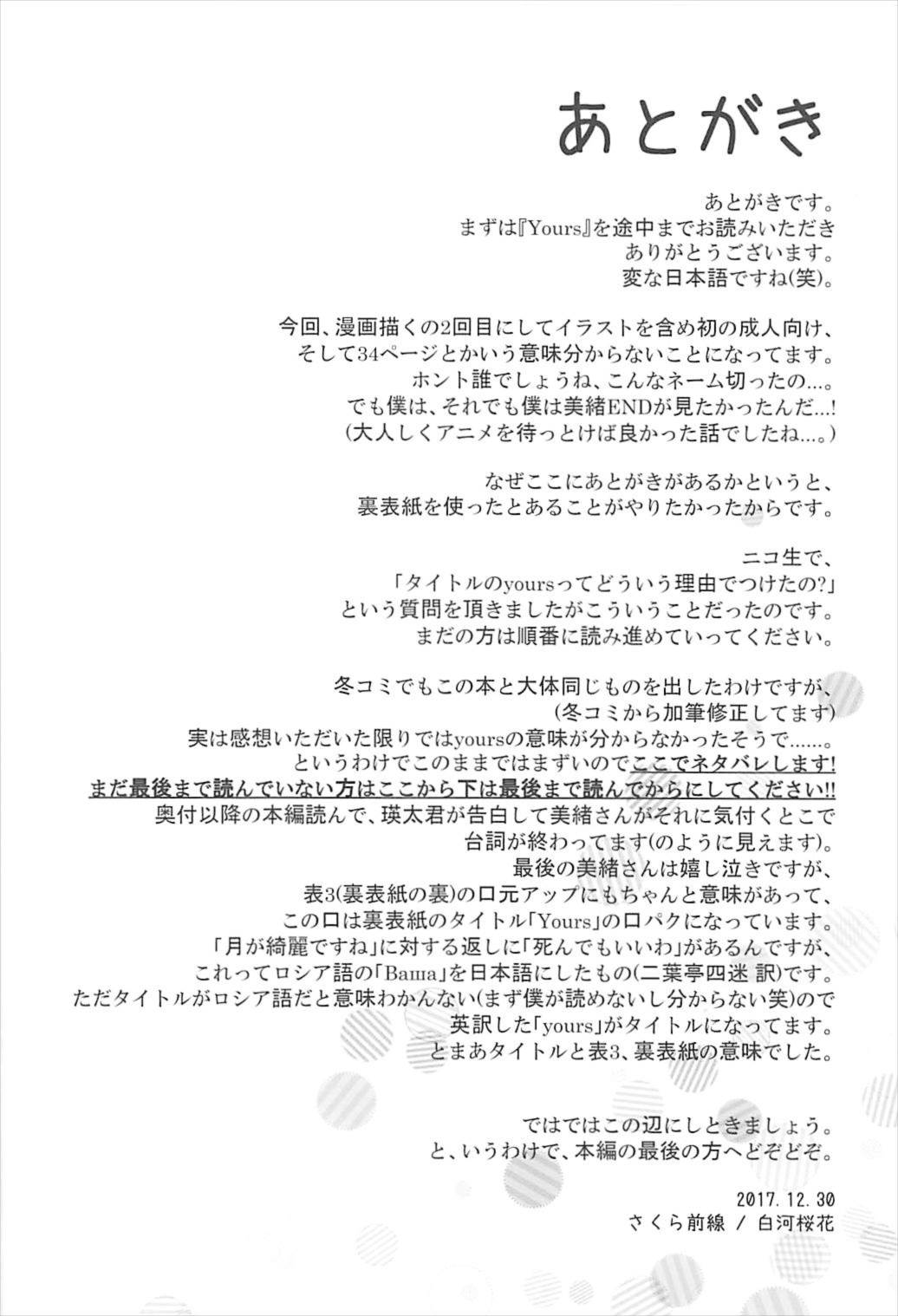 あとがき

あとがきです。
まずは『Yours』を途中までお読みいただき
ありがとうございます。
変な日本語ですね(笑)。

今回、漫画描くの2回目にしてイラストを含め初の成人向け、
そして34ページとかいう意味分からないことになってます。
ホント誰でしょうね、こんなネーム切ったの...。
でも僕は、それでも僕は美緒ENDが見たかったんだ...!
(大人しくアニメを待っとけば良かった話でしたね...。)

なぜここにあとがきがあるかというと、
裏表紙を使ったとあることがやりたかったからです。

ニコ生で、
「タイトルのyoursってどういう理由でつけたの?」
という質問を頂きましたがこういうことだったのです。
まだの方は順番に読み進めていってください。

冬コミでもこの本と大体同じものを出したわけですが、
(冬コミから加筆修正してます)
実は感想いただいた限りではyoursの意味が分からなかったそうで......。
というわけでこのままではまずいのでここでネタバレします!
まだ最後まで読んでいない方はここから下は最後まで読んでからにしてください!!
奥付以降の本編読んで、瑛太君が告白して美緒さんがそれに気付くとこで
台詞が終わってます(のように見えます)。
最後の美緒さんは嬉し泣きですが、
表3(裏表紙の裏)の口元アップにもちゃんと意味があって、
この口は裏表紙のタイトル「Yours」の口パクになっています。
「月が綺麗ですね」に対する返しに「死んでもいいわ」があるんですが、
これってロシア語の「Ваша」を日本語にしたもの(二葉亭四迷 訳)です。
ただタイトルがロシア語だと意味わかんない(まず僕が読めないし分からない笑)ので
英訳した「yours」がタイトルになってます。
とまあタイトルと表3、裏表紙の意味でした。

ではではこの辺にしときましょう。
と、いうわけで、本編の最後の方へどぞどぞ。

2017.12.30
さくら前線 / 白河桜花